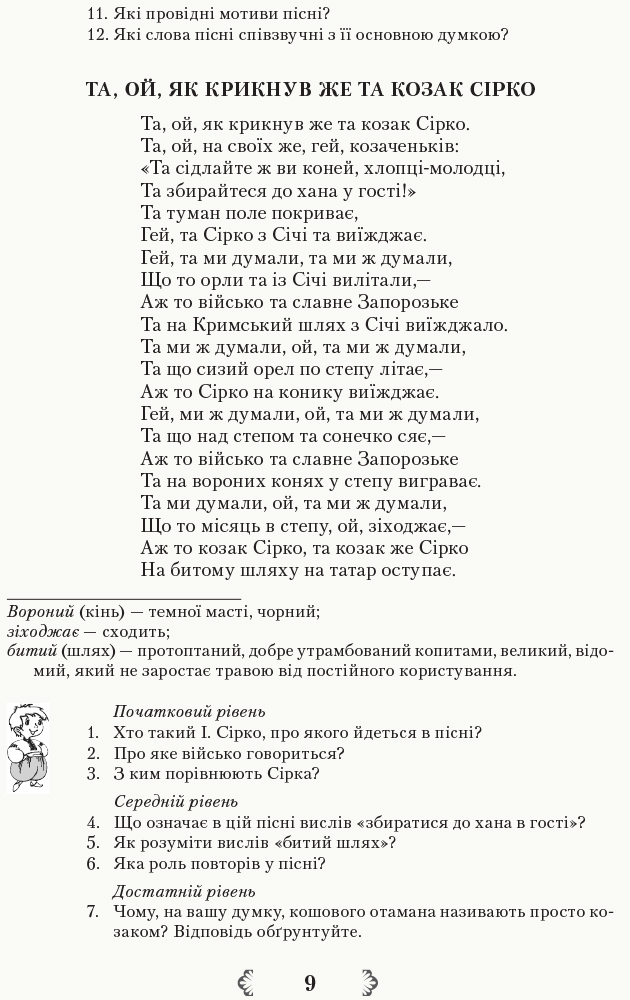 11. Які провідні мотиви пісні?
12. Які слова пісні співзвучні з її основною думкою?

ТА, ОЙ, ЯК КРИКНУВ ЖЕ ТА КОЗАК СІРКО

Та, ой, як крикнув же та козак Сірко.
Та, ой, на своїх же, гей, козаченьків:
«Та сідлайте ж ви коней, хлопці-молодці,
Та збирайтеся до хана у гості!»
Та туман поле покриває,
Гей, та Сірко з Січі та виїжджає.
Гей, та ми думали, та ми ж думали,
Що то орли та із Січі вилітали,—
Аж то військо та славне Запорозьке
Та на Кримський шлях з Січі виїжджало.
Та ми ж думали, ой, та ми ж думали,
Та що сизий орел по степу літає,—
Аж то Сірко на конику виїжджає.
Гей, ми ж думали, ой, та ми ж думали,
Та що над степом та сонечко сяє,—
Аж то військо та славне Запорозьке
Та на вороних конях у степу виграває.
Та ми думали, ой, та ми ж думали,
Що то місяць в степу, ой, зіходжає,—
Аж то козак Сірко, та козак же Сірко
На битому шляху на татар оступає.

Вороний (кінь) — темної масті, чорний;
зіходжає — сходить;
битий (шлях) — протоптаний, добре утрамбований копитами, великий, відомий, який не заростає травою від постійного користування.

Початковий рівень
1. Хто такий І. Сірко, про якого йдеться в пісні?
2. Про яке військо говориться?
3. З ким порівнюють Сірка?

Середній рівень
4. Що означає в цій пісні вислів «збиратися до хана в гості»?
5. Як розуміти вислів «битий шлях»?
6. Яка роль повторів у пісні?

Достатній рівень
7. Чому, на вашу думку, кошового отамана називають просто козаком? Відповідь обґрунтуйте.

9